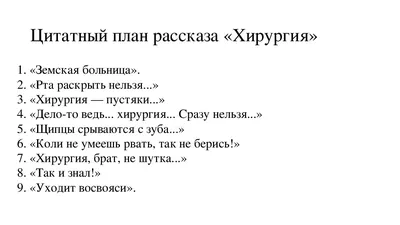 Цитатный план рассказа «Хирургия»

1. «Земская больница».
2. «Рта раскрыть нельзя...»
3. «Хирургия — пустяки...»
4. «Дело-то ведь... хирургия... Сразу нельзя...»
5. «Щипцы срываются с зуба...»
6. «Коли не умеешь рвать, так не берись!»
7. «Хирургия, брат, не шутка...»
8. «Так и знал!»
9. «Уходит восвояси».